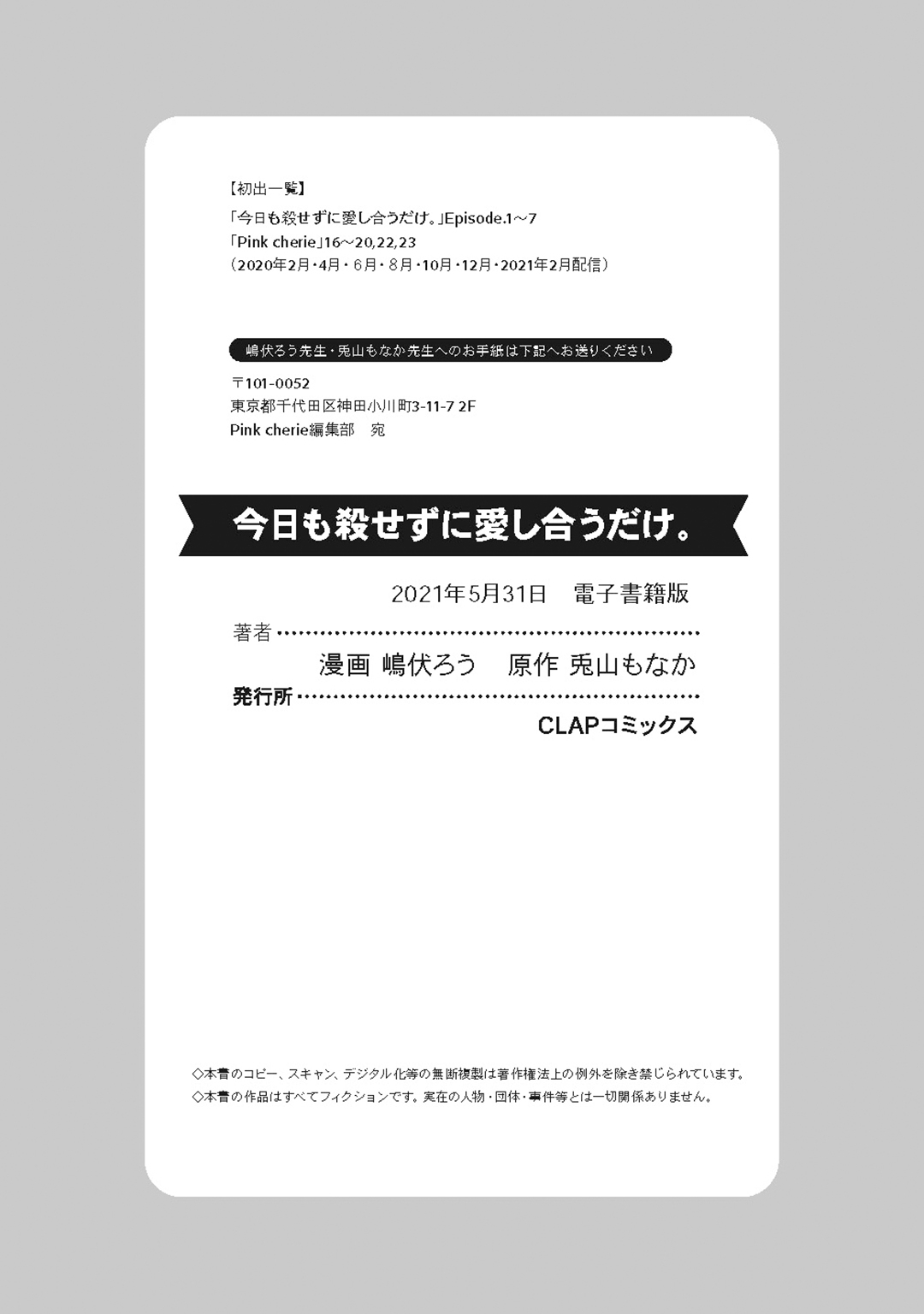 【初出一覧】
「今日も殺せずに愛し合うだけ。」Episode.1～7
「Pink cherie」16～20,22,23
（2020年2月・4月・6月・8月・10月・12月・2021年2月配信）

嶋伏ろう先生・兎山もなか先生へのお手紙は下記へお送りください

〒101-0052
東京都千代田区神田小川町3-11-7 2F
Pink cherie編集部 宛

今日も殺せずに愛し合うだけ。

2021年5月31日 電子書籍版

著者
漫画 嶋伏ろう 原作 兎山もなか

発行所
CLAPコミックス

◇本書のコピー、スキャン、デジタル化等の無断複製は著作権法上の例外を除き禁じられています。
◇本書の作品はすべてフィクションです。実在の人物・団体・事件等とは一切関係ありません。